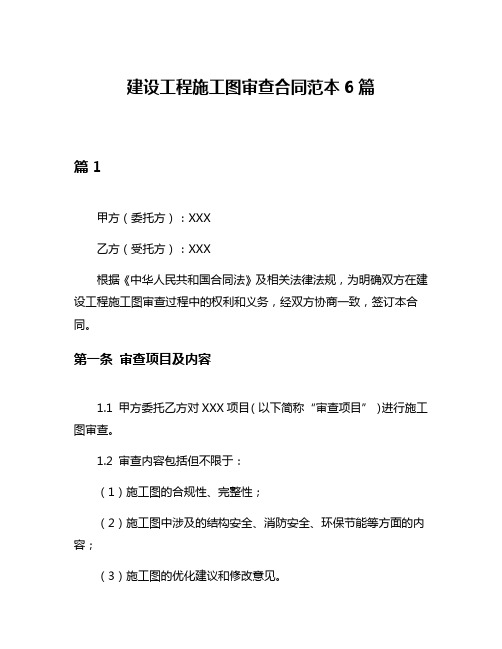 建设工程施工图审查合同范本 6 篇

篇 1

甲方（委托方）：XXX

乙方（受托方）：XXX

根据《中华人民共和国合同法》及相关法律法规，为明确双方在建设工程施工图审查过程中的权利和义务，经双方协商一致，签订本合同。

第一条 审查项目及内容

1.1 甲方委托乙方对 XXX 项目（以下简称“审查项目”）进行施工图审查。

1.2 审查内容包括但不限于：

（1）施工图的合规性、完整性；

（2）施工图中涉及的结构安全、消防安全、环保节能等方面的内容；

（3）施工图的优化建议和修改意见。